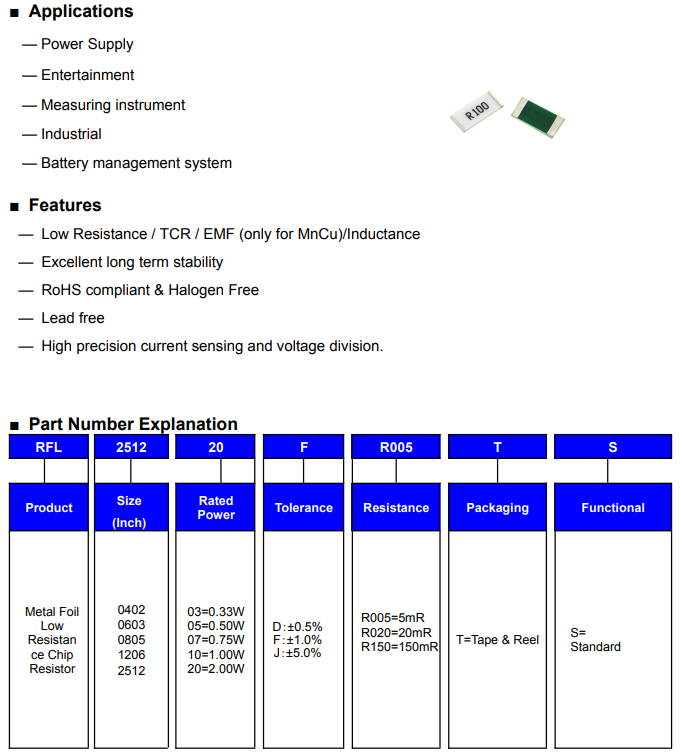 ■ Applications

— Power Supply

— Entertainment

— Measuring instrument

— Industrial

— Battery management system

R100

■ Features

— Low Resistance / TCR / EMF (only for MnCu)/Inductance

— Excellent long term stability

— RoHS compliant & Halogen Free

— Lead free

— High precision current sensing and voltage division.

■ Part Number Explanation

| RFL | 2512 | 20 | F | R005 | T | S |
|---|---|---|---|---|---|---|
| Product | Size (Inch) | Rated Power | Tolerance | Resistance | Packaging | Functional |
| Metal Foil Low Resistance Chip Resistor | 0402 0603 0805 1206 2512 | 03=0.33W 05=0.50W 07=0.75W 10=1.00W 20=2.00W | D:±0.5% F:±1.0% J:±5.0% | R005=5mR R020=20mR R150=150mR | T=Tape & Reel | S= Standard |